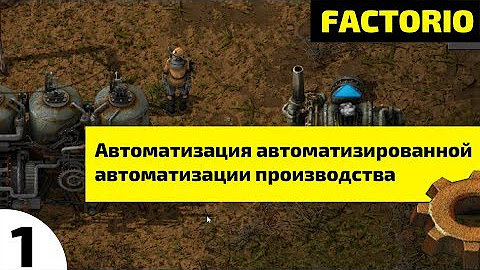 FACTORIO

Автоматизация автоматизированной автоматизации производства

1